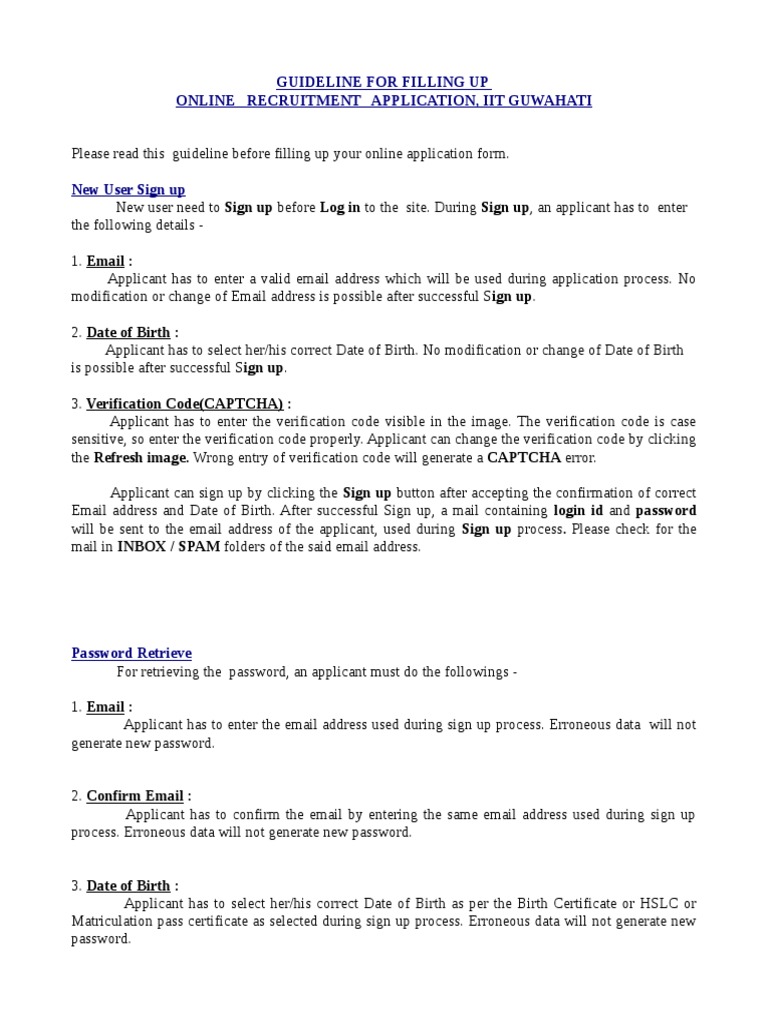 GUIDELINE FOR FILLING UP
ONLINE RECRUITMENT APPLICATION, IIT GUWAHATI

Please read this guideline before filling up your online application form.

New User Sign up
New user need to Sign up before Log in to the site. During Sign up, an applicant has to enter the following details -

1. Email :
Applicant has to enter a valid email address which will be used during application process. No modification or change of Email address is possible after successful Sign up.

2. Date of Birth :
Applicant has to select her/his correct Date of Birth. No modification or change of Date of Birth is possible after successful Sign up.

3. Verification Code(CAPTCHA) :
Applicant has to enter the verification code visible in the image. The verification code is case sensitive, so enter the verification code properly. Applicant can change the verification code by clicking the Refresh image. Wrong entry of verification code will generate a CAPTCHA error.

Applicant can sign up by clicking the Sign up button after accepting the confirmation of correct Email address and Date of Birth. After successful Sign up, a mail containing login id and password will be sent to the email address of the applicant, used during Sign up process. Please check for the mail in INBOX / SPAM folders of the said email address.

Password Retrieve
For retrieving the password, an applicant must do the followings -

1. Email :
Applicant has to enter the email address used during sign up process. Erroneous data will not generate new password.

2. Confirm Email :
Applicant has to confirm the email by entering the same email address used during sign up process. Erroneous data will not generate new password.

3. Date of Birth :
Applicant has to select her/his correct Date of Birth as per the Birth Certificate or HSLC or Matriculation pass certificate as selected during sign up process. Erroneous data will not generate new password.